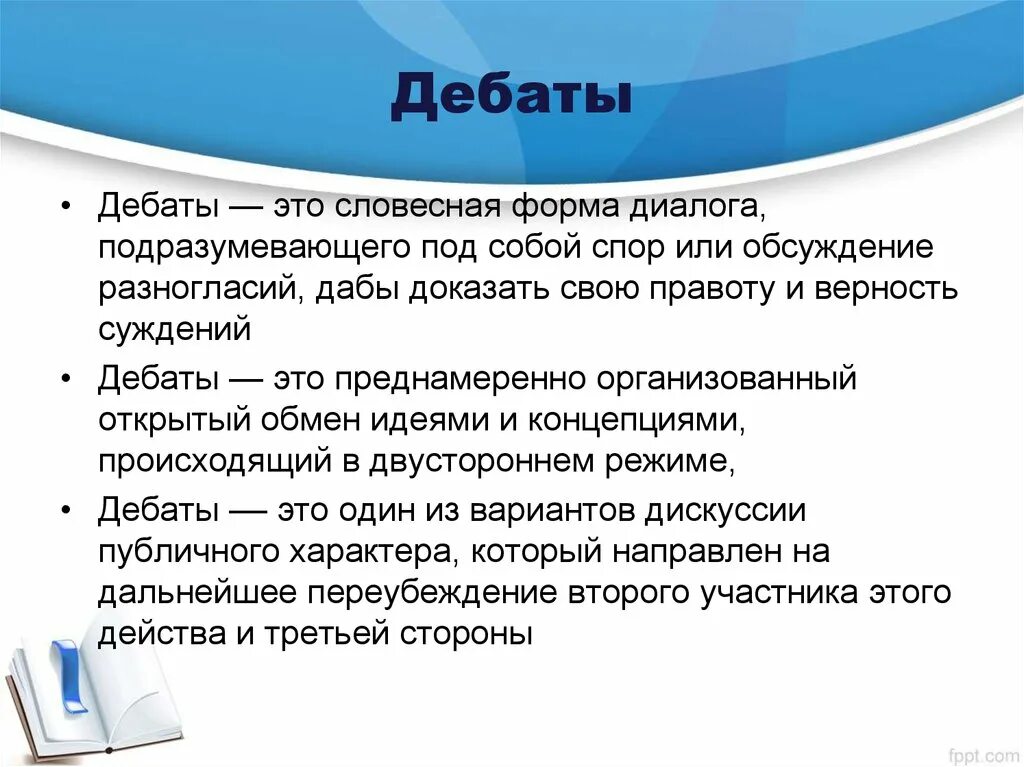 Дебаты

• Дебаты — это словесная форма диалога, подразумевающего под собой спор или обсуждение разногласий, дабы доказать свою правоту и верность суждений

• Дебаты — это преднамеренно организованный открытый обмен идеями и концепциями, происходящий в двустороннем режиме,

• Дебаты — это один из вариантов дискуссии публичного характера, который направлен на дальнейшее переубеждение второго участника этого действа и третьей стороны

fppt.com